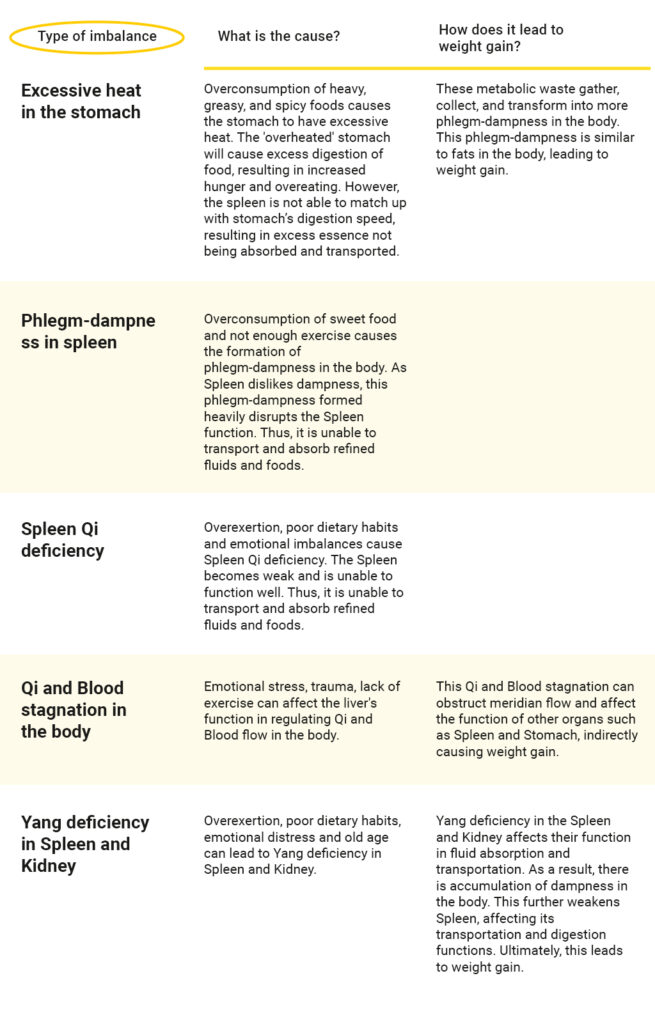 | Type of imbalance | What is the cause? | How does it lead to weight gain? |
|---|---|---|
| Excessive heat in the stomach | Overconsumption of heavy, greasy, and spicy foods causes the stomach to have excessive heat. The 'overheated' stomach will cause excess digestion of food, resulting in increased hunger and overeating. However, the spleen is not able to match up with stomach's digestion speed, resulting in excess essence not being absorbed and transported. | These metabolic waste gather, collect, and transform into more phlegm-dampness in the body. This phlegm-dampness is similar to fats in the body, leading to weight gain. |
| Phlegm-dampness in spleen | Overconsumption of sweet food and not enough exercise causes the formation of phlegm-dampness in the body. As Spleen dislikes dampness, this phlegm-dampness formed heavily disrupts the Spleen function. Thus, it is unable to transport and absorb refined fluids and foods. | |
| Spleen Qi deficiency | Overexertion, poor dietary habits and emotional imbalances cause Spleen Qi deficiency. The Spleen becomes weak and is unable to function well. Thus, it is unable to transport and absorb refined fluids and foods. | |
| Qi and Blood stagnation in the body | Emotional stress, trauma, lack of exercise can affect the liver's function in regulating Qi and Blood flow in the body. | This Qi and Blood stagnation can obstruct meridian flow and affect the function of other organs such as Spleen and Stomach, indirectly causing weight gain. |
| Yang deficiency in Spleen and Kidney | Overexertion, poor dietary habits, emotional distress and old age can lead to Yang deficiency in Spleen and Kidney. | Yang deficiency in the Spleen and Kidney affects their function in fluid absorption and transportation. As a result, there is accumulation of dampness in the body. This further weakens Spleen, affecting its transportation and digestion functions. Ultimately, this leads to weight gain. |